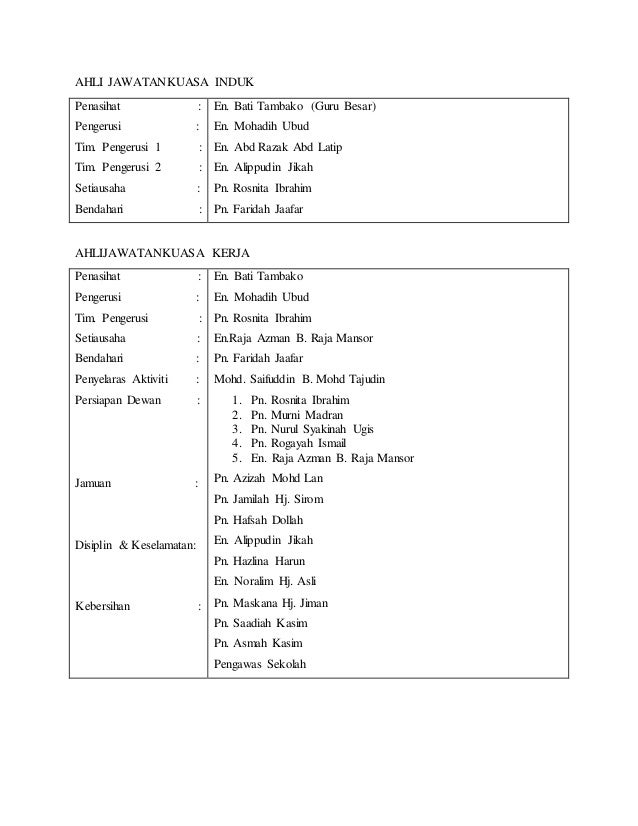 AHLI JAWATANKUASA INDUK

| | |
|---|---|
| Penasihat : | En. Bati Tambako (Guru Besar) |
| Pengerusi : | En. Mohadih Ubud |
| Tim. Pengerusi 1 : | En. Abd Razak Abd Latip |
| Tim. Pengerusi 2 : | En. Alippudin Jikah |
| Setiausaha : | Pn. Rosnita Ibrahim |
| Bendahari : | Pn. Faridah Jaafar |

AHLIJAWATANKUASA KERJA

| | |
|---|---|
| Penasihat : | En. Bati Tambako |
| Pengerusi : | En. Mohadih Ubud |
| Tim. Pengerusi : | Pn. Rosnita Ibrahim |
| Setiausaha : | En.Raja Azman B. Raja Mansor |
| Bendahari : | Pn. Faridah Jaafar |
| Penyelaras Aktiviti : | Mohd. Saifuddin B. Mohd Tajudin |
| Persiapan Dewan : | 1. Pn. Rosnita Ibrahim 2. Pn. Murni Madran 3. Pn. Nurul Syakinah Ugis 4. Pn. Rogayah Ismail 5. En. Raja Azman B. Raja Mansor |
| Jamuan : | Pn. Azizah Mohd Lan Pn. Jamilah Hj. Sirom Pn. Hafsah Dollah |
| Disiplin & Keselamatan: | En. Alippudin Jikah Pn. Hazlina Harun En. Noralim Hj. Asli |
| Kebersihan : | Pn. Maskana Hj. Jiman Pn. Saadiah Kasim Pn. Asmah Kasim Pengawas Sekolah |